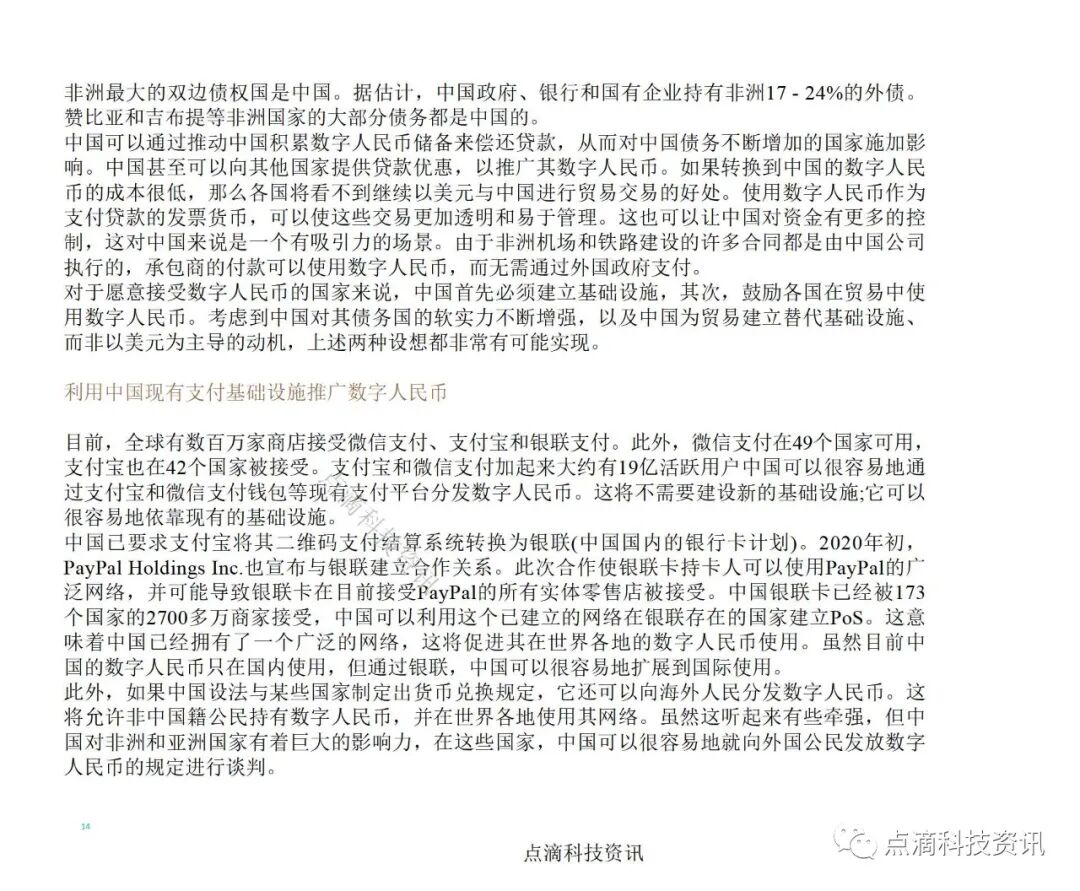 非洲最大的双边债权国是中国。据估计，中国政府、银行和国有企业持有非洲17 - 24%的外债。赞比亚和吉布提等非洲国家的大部分债务都是中国的。
中国可以通过推动中国积累数字人民币储备来偿还贷款，从而对中国债务不断增加的国家施加影响。中国甚至可以向其他国家提供贷款优惠，以推广其数字人民币。如果转换到中国的数字人民币的成本很低，那么各国将看不到继续以美元与中国进行贸易交易的好处。使用数字人民币作为支付贷款的发票货币，可以使这些交易更加透明和易于管理。这也可以让中国对资金有更多的控制，这对中国来说是一个有吸引力的场景。由于非洲机场和铁路建设的许多合同都是由中国公司执行的，承包商的付款可以使用数字人民币，而无需通过外国政府支付。
对于愿意接受数字人民币的国家来说，中国首先必须建立基础设施，其次，鼓励各国在贸易中使用数字人民币。考虑到中国对其债务国的软实力不断增强，以及中国为贸易建立替代基础设施、而非以美元为主导的动机，上述两种设想都非常有可能实现。

利用中国现有支付基础设施推广数字人民币

目前，全球有数百万家商店接受微信支付、支付宝和银联支付。此外，微信支付在49个国家可用，支付宝也在42个国家被接受。支付宝和微信支付加起来大约有19亿活跃用户中国可以很容易地通过支付宝和微信支付钱包等现有支付平台分发数字人民币。这将不需要建设新的基础设施;它可以很容易地依靠现有的基础设施。
中国已要求支付宝将其二维码支付结算系统转换为银联(中国国内的银行卡计划)。2020年初，PayPal Holdings Inc.也宣布与银联建立合作关系。此次合作使银联卡持卡人可以使用PayPal的广泛网络，并可能导致银联卡在目前接受PayPal的所有实体零售店被接受。中国银联卡已经被173个国家的2700多万商家接受，中国可以利用这个已建立的网络在银联存在的国家建立PoS。这意味着中国已经拥有了一个广泛的网络，这将促进其在世界各地的数字人民币使用。虽然目前中国的数字人民币只在国内使用，但通过银联，中国可以很容易地扩展到国际使用。
此外，如果中国设法与某些国家制定出货币兑换规定，它还可以向海外人民分发数字人民币。这将允许非中国籍公民持有数字人民币，并在世界各地使用其网络。虽然这听起来有些牵强，但中国对非洲和亚洲国家有着巨大的影响力，在这些国家，中国可以很容易地就向外国公民发放数字人民币的规定进行谈判。

14

点滴科技资讯

点滴科技资讯